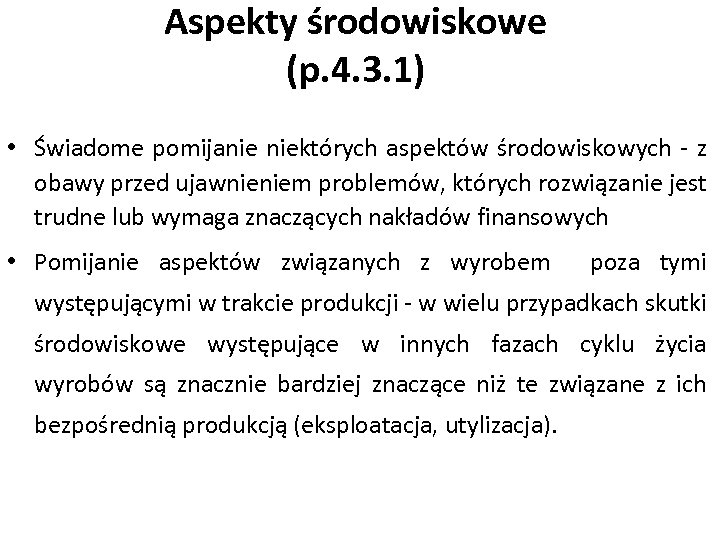 Aspekty środowiskowe
(p.4.3.1)

• Świadome pomijanie niektórych aspektów środowiskowych - z obawy przed ujawnieniem problemów, których rozwiązanie jest trudne lub wymaga znaczących nakładów finansowych

• Pomijanie aspektów związanych z wyrobem poza tymi występującymi w trakcie produkcji - w wielu przypadkach skutki środowiskowe występujące w innych fazach cyklu życia wyrobów są znacznie bardziej znaczące niż te związane z ich bezpośrednią produkcją (eksploatacja, utylizacja).